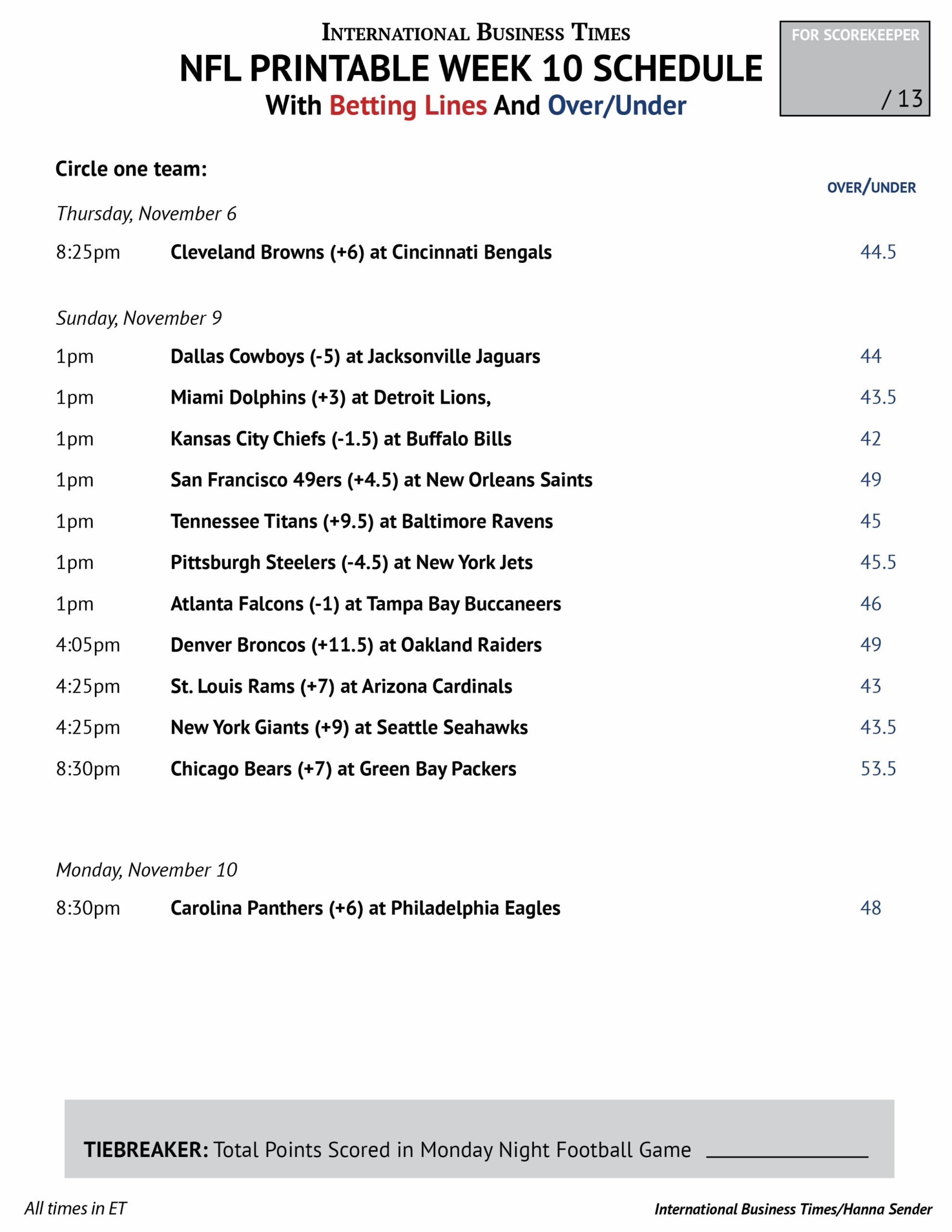 INTERNATIONAL BUSINESS TIMES
NFL PRINTABLE WEEK 10 SCHEDULE
With Betting Lines And Over/Under

FOR SCOREKEEPER
/ 13

Circle one team:

OVER/UNDER

Thursday, November 6

8:25pm Cleveland Browns (+6) at Cincinnati Bengals 44.5

Sunday, November 9

1pm Dallas Cowboys (-5) at Jacksonville Jaguars 44

1pm Miami Dolphins (+3) at Detroit Lions, 43.5

1pm Kansas City Chiefs (-1.5) at Buffalo Bills 42

1pm San Francisco 49ers (+4.5) at New Orleans Saints 49

1pm Tennessee Titans (+9.5) at Baltimore Ravens 45

1pm Pittsburgh Steelers (-4.5) at New York Jets 45.5

1pm Atlanta Falcons (-1) at Tampa Bay Buccaneers 46

4:05pm Denver Broncos (+11.5) at Oakland Raiders 49

4:25pm St. Louis Rams (+7) at Arizona Cardinals 43

4:25pm New York Giants (+9) at Seattle Seahawks 43.5

8:30pm Chicago Bears (+7) at Green Bay Packers 53.5

Monday, November 10

8:30pm Carolina Panthers (+6) at Philadelphia Eagles 48

TIEBREAKER: Total Points Scored in Monday Night Football Game ____________

All times in ET

International Business Times/Hanna Sender